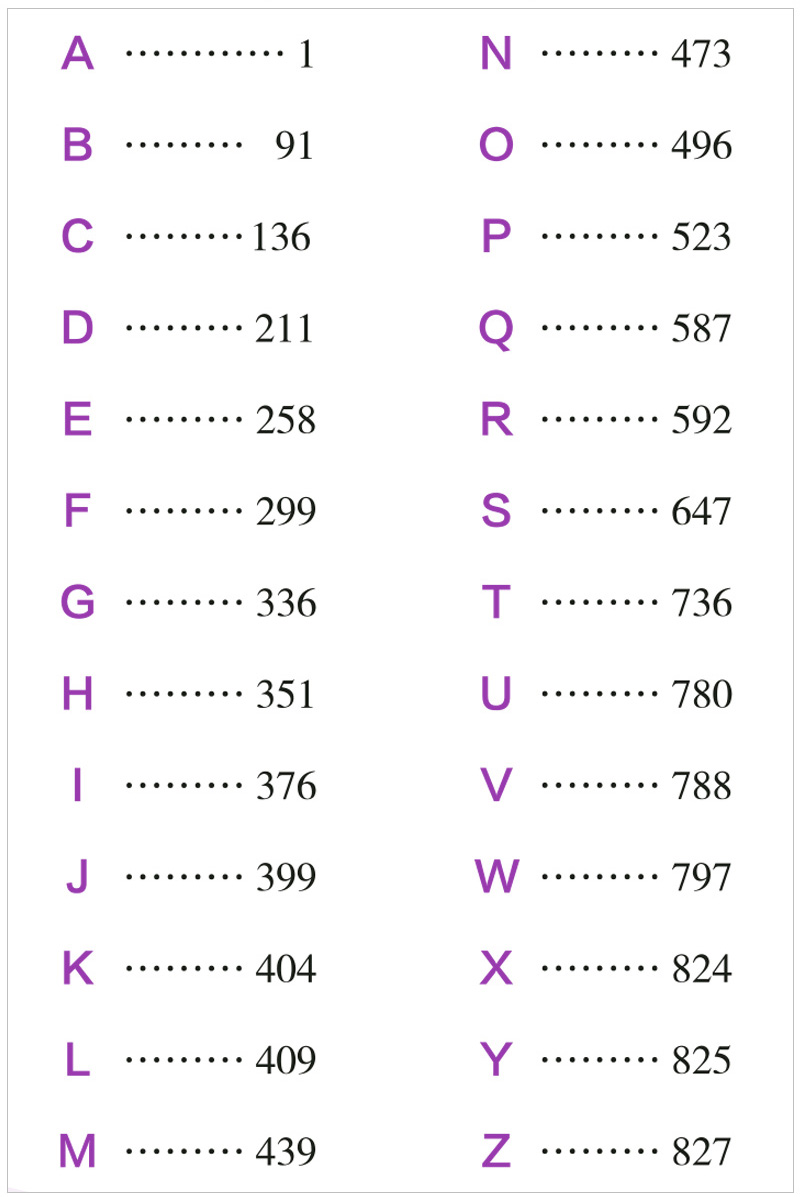 A 1

B 91

C 136

D 211

E 258

F 299

G 336

H 351

I 376

J 399

K 404

L 409

M 439

N 473

O 496

P 523

Q 587

R 592

S 647

T 736

U 780

V 788

W 797

X 824

Y 825

Z 827